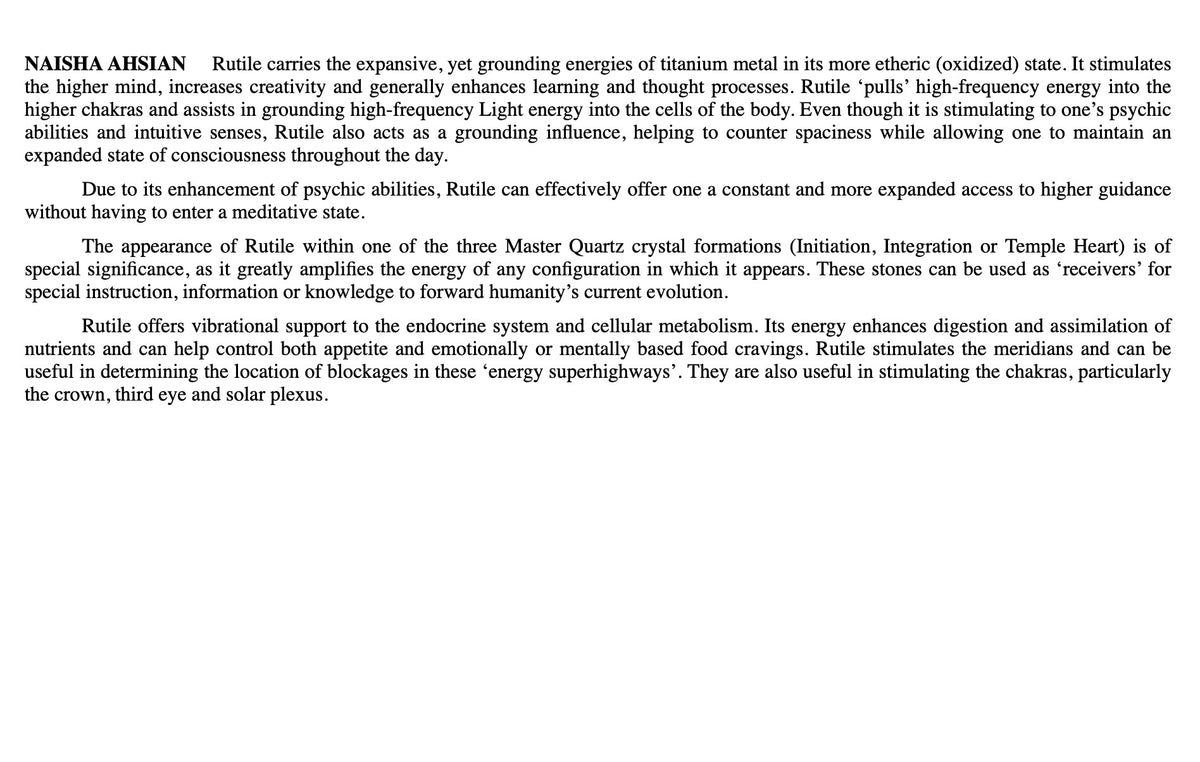 NAISHA AHSIAN Rutile carries the expansive, yet grounding energies of titanium metal in its more etheric (oxidized) state. It stimulates the higher mind, increases creativity and generally enhances learning and thought processes. Rutile ‘pulls’ high-frequency energy into the higher chakras and assists in grounding high-frequency Light energy into the cells of the body. Even though it is stimulating to one’s psychic abilities and intuitive senses, Rutile also acts as a grounding influence, helping to counter spaciness while allowing one to maintain an expanded state of consciousness throughout the day.

Due to its enhancement of psychic abilities, Rutile can effectively offer one a constant and more expanded access to higher guidance without having to enter a meditative state.

The appearance of Rutile within one of the three Master Quartz crystal formations (Initiation, Integration or Temple Heart) is of special significance, as it greatly amplifies the energy of any configuration in which it appears. These stones can be used as ‘receivers’ for special instruction, information or knowledge to forward humanity’s current evolution.

Rutile offers vibrational support to the endocrine system and cellular metabolism. Its energy enhances digestion and assimilation of nutrients and can help control both appetite and emotionally or mentally based food cravings. Rutile stimulates the meridians and can be useful in determining the location of blockages in these ‘energy superhighways’. They are also useful in stimulating the chakras, particularly the crown, third eye and solar plexus.